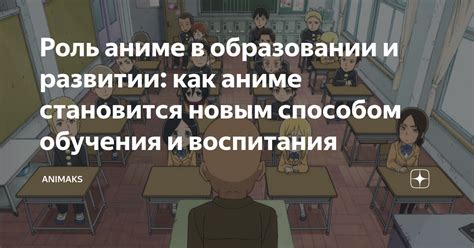 Роль аниме в образовании и развитии: как аниме становится новым способом обучения и воспитания

ANIMAKS